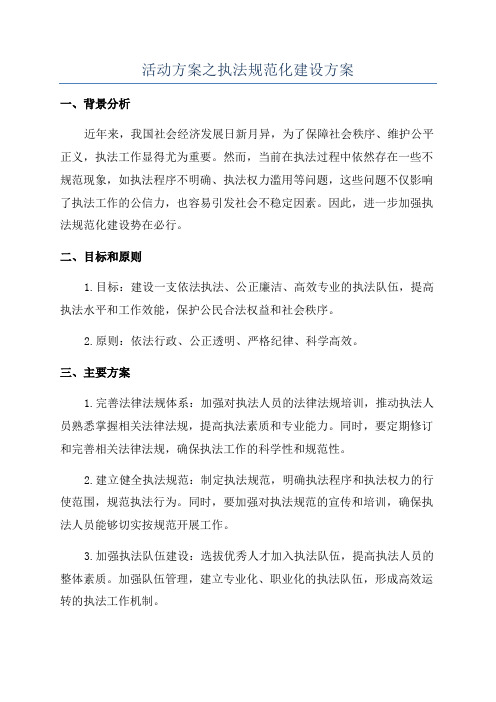 活动方案之执法规范化建设方案

一、背景分析

近年来，我国社会经济发展日新月异，为了保障社会秩序、维护公平正义，执法工作显得尤为重要。然而，当前在执法过程中依然存在一些不规范现象，如执法程序不明确、执法权力滥用等问题，这些问题不仅影响了执法工作的公信力，也容易引发社会不稳定因素。因此，进一步加强执法规范化建设势在必行。

二、目标和原则

1.目标：建设一支依法执法、公正廉洁、高效专业的执法队伍，提高执法水平和工作效能，保护公民合法权益和社会秩序。

2.原则：依法行政、公正透明、严格纪律、科学高效。

三、主要方案

1.完善法律法规体系：加强对执法人员的法律法规培训，推动执法人员熟悉掌握相关法律法规，提高执法素质和专业能力。同时，要定期修订和完善相关法律法规，确保执法工作的科学性和规范性。

2.建立健全执法规范：制定执法规范，明确执法程序和执法权力的行使范围，规范执法行为。同时，要加强对执法规范的宣传和培训，确保执法人员能够切实按规范开展工作。

3.加强执法队伍建设：选拔优秀人才加入执法队伍，提高执法人员的整体素质。加强队伍管理，建立专业化、职业化的执法队伍，形成高效运转的执法工作机制。